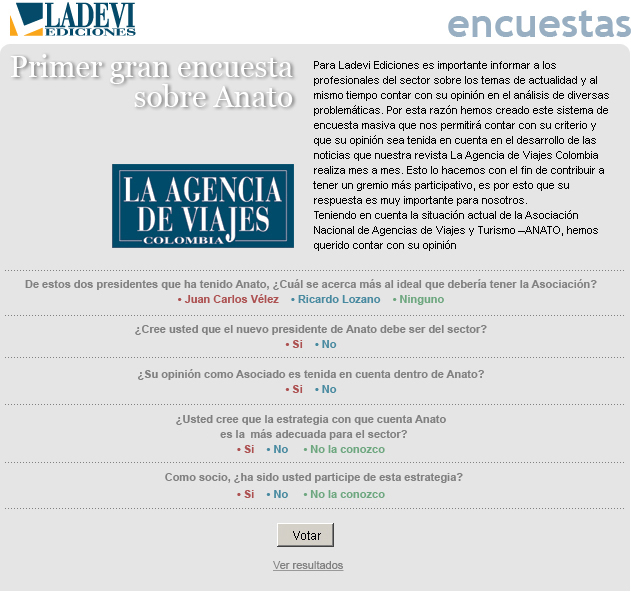 LADEVI EDICIONES

encuestas

Primer gran encuesta sobre Anato

LA AGENCIA DE VIAJES COLOMBIA

Para Ladevi Ediciones es importante informar a los profesionales del sector sobre los temas de actualidad y al mismo tiempo contar con su opinión en el análisis de diversas problemáticas. Por esta razón hemos creado este sistema de encuesta masiva que nos permitirá contar con su criterio y que su opinión sea tenida en cuenta en el desarrollo de las noticias que nuestra revista La Agencia de Viajes Colombia realiza mes a mes. Esto lo hacemos con el fin de contribuir a tener un gremio más participativo, es por esto que su respuesta es muy importante para nosotros.
Teniendo en cuenta la situación actual de la Asociación Nacional de Agencias de Viajes y Turismo –ANATO, hemos querido contar con su opinión

De estos dos presidentes que ha tenido Anato, ¿Cuál se acerca más al ideal que debería tener la Asociación?
• Juan Carlos Vélez • Ricardo Lozano • Ninguno

¿Cree usted que el nuevo presidente de Anato debe ser del sector?
• Si • No

¿Su opinión como Asociado es tenida en cuenta dentro de Anato?
• Si • No

¿Usted cree que la estrategia con que cuenta Anato es la más adecuada para el sector?
• Si • No • No la conozco

Como socio, ¿ha sido usted participe de esta estrategia?
• Si • No • No la conozco

Votar

Ver resultados